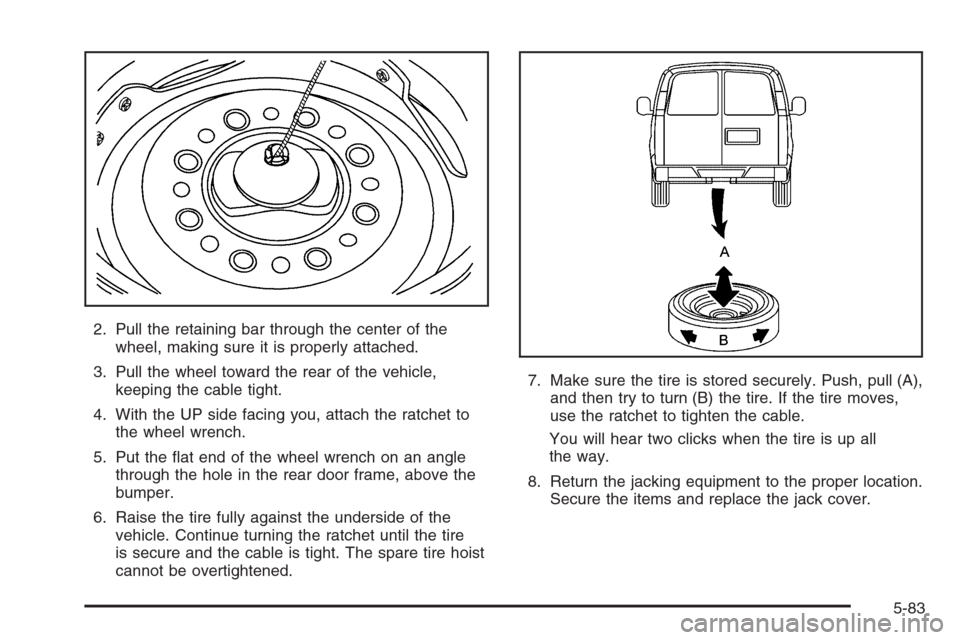 2. Pull the retaining bar through the center of the wheel, making sure it is properly attached.

3. Pull the wheel toward the rear of the vehicle, keeping the cable tight.

4. With the UP side facing you, attach the ratchet to the wheel wrench.

5. Put the flat end of the wheel wrench on an angle through the hole in the rear door frame, above the bumper.

6. Raise the tire fully against the underside of the vehicle. Continue turning the ratchet until the tire is secure and the cable is tight. The spare tire hoist cannot be overtightened.

A

B

7. Make sure the tire is stored securely. Push, pull (A), and then try to turn (B) the tire. If the tire moves, use the ratchet to tighten the cable.

You will hear two clicks when the tire is up all the way.

8. Return the jacking equipment to the proper location. Secure the items and replace the jack cover.

5-83

carmanualsonline.info